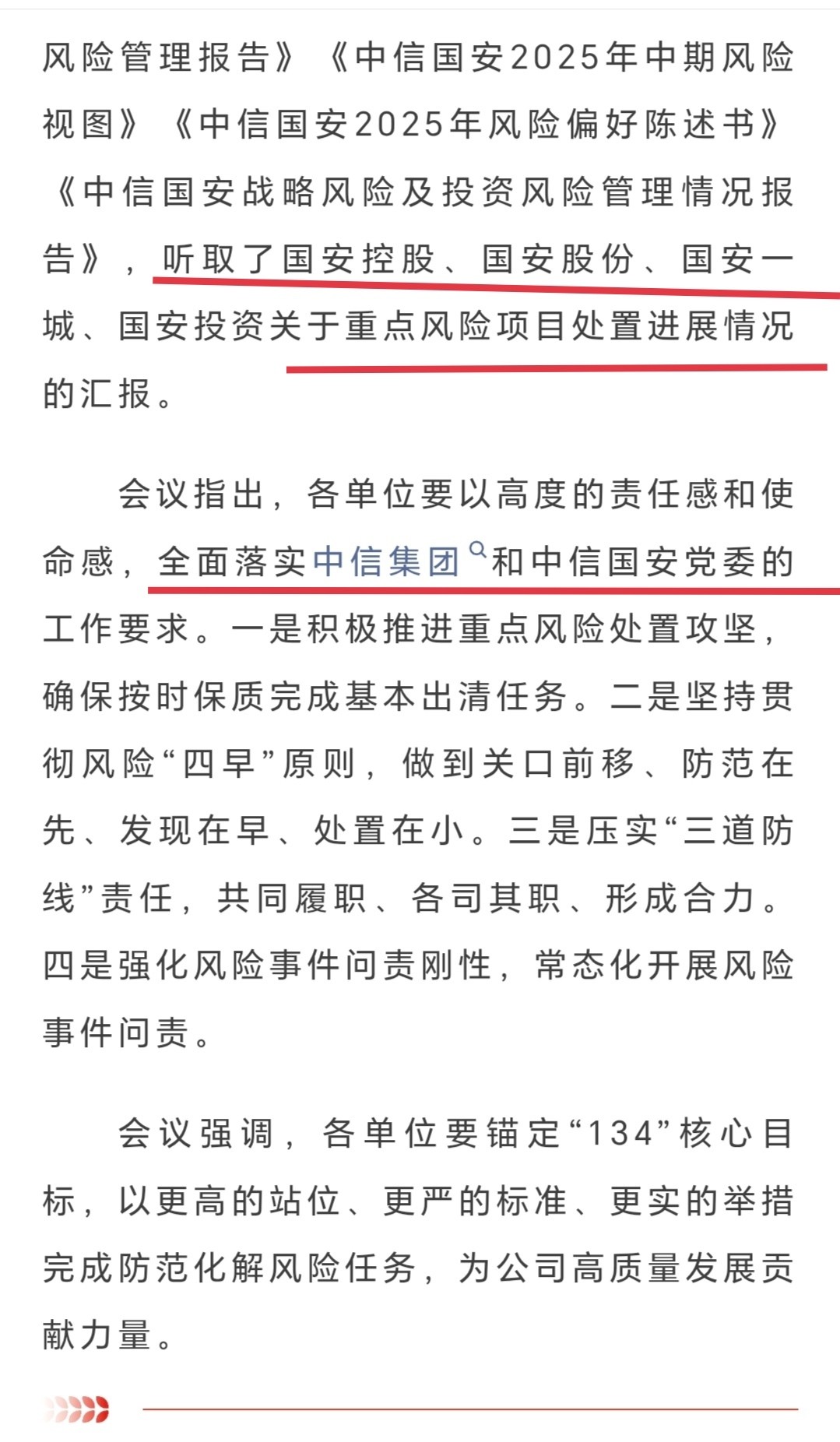 风险管理报告》《中信国安2025年中期风险视图》《中信国安2025年风险偏好陈述书》《中信国安战略风险及投资风险管理情况报告》，听取了国安控股、国安股份、国安一城、国安投资关于重点风险项目处置进展情况的汇报。

会议指出，各单位要以高度的责任感和使命感，全面落实中信集团和中信国安党委的工作要求。一是积极推进重点风险处置攻坚，确保按时保质完成基本出清任务。二是坚持贯彻风险“四早”原则，做到关口前移、防范在先、发现在早、处置在小。三是压实“三道防线”责任，共同履职、各司其职、形成合力。四是强化风险事件问责刚性，常态化开展风险事件问责。

会议强调，各单位要锚定“134”核心目标，以更高的站位、更严的标准、更实的举措完成防范化解风险任务，为公司高质量发展贡献力量。